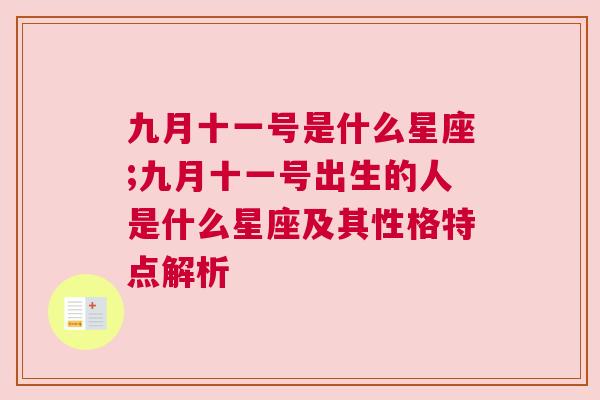 九月十一号是什么星座;九月十一号出生的人是什么星座及其性格特点解析